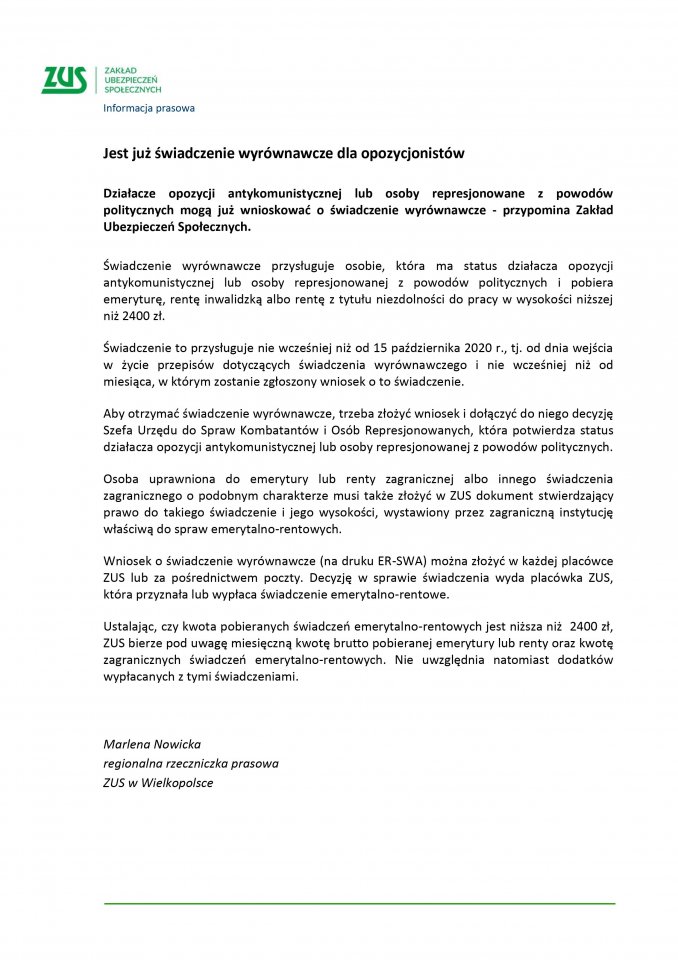 ZUS ZAKŁAD UBEZPIECZEŃ SPOŁECZNYCH

Informacja prasowa

Jest już świadczenie wyrównawcze dla opozycjonistów

Działacze opozycji antykomunistycznej lub osoby represjonowane z powodów politycznych mogą już wnioskować o świadczenie wyrównawcze - przypomina Zakład Ubezpieczeń Społecznych.

Świadczenie wyrównawcze przysługuje osobie, która ma status działacza opozycji antykomunistycznej lub osoby represjonowanej z powodów politycznych i pobiera emeryturę, rentę inwalidzką albo rentę z tytułu niezdolności do pracy w wysokości niższej niż 2400 zł.

Świadczenie to przysługuje nie wcześniej niż od 15 października 2020 r., tj. od dnia wejścia w życie przepisów dotyczących świadczenia wyrównawczego i nie wcześniej niż od miesiąca, w którym zostanie zgłoszony wniosek o to świadczenie.

Aby otrzymać świadczenie wyrównawcze, trzeba złożyć wniosek i dołączyć do niego decyzję Szefa Urzędu do Spraw Kombatantów i Osób Represjonowanych, która potwierdza status działacza opozycji antykomunistycznej lub osoby represjonowanej z powodów politycznych.

Osoba uprawniona do emerytury lub renty zagranicznej albo innego świadczenia zagranicznego o podobnym charakterze musi także złożyć w ZUS dokument stwierdzający prawo do takiego świadczenie i jego wysokości, wystawiony przez zagraniczną instytucję właściwą do spraw emerytalno-rentowych.

Wniosek o świadczenie wyrównawcze (na druku ER-SWA) można złożyć w każdej placówce ZUS lub za pośrednictwem poczty. Decyzję w sprawie świadczenia wyda placówka ZUS, która przyznała lub wypłaca świadczenie emerytalno-rentowe.

Ustalając, czy kwota pobieranych świadczeń emerytalno-rentowych jest niższa niż 2400 zł, ZUS bierze pod uwagę miesięczną kwotę brutto pobieranej emerytury lub renty oraz kwotę zagranicznych świadczeń emerytalno-rentowych. Nie uwzględnia natomiast dodatków wypłacanych z tymi świadczeniami.

Marlena Nowicka
regionalna rzeczniczka prasowa
ZUS w Wielkopolsce